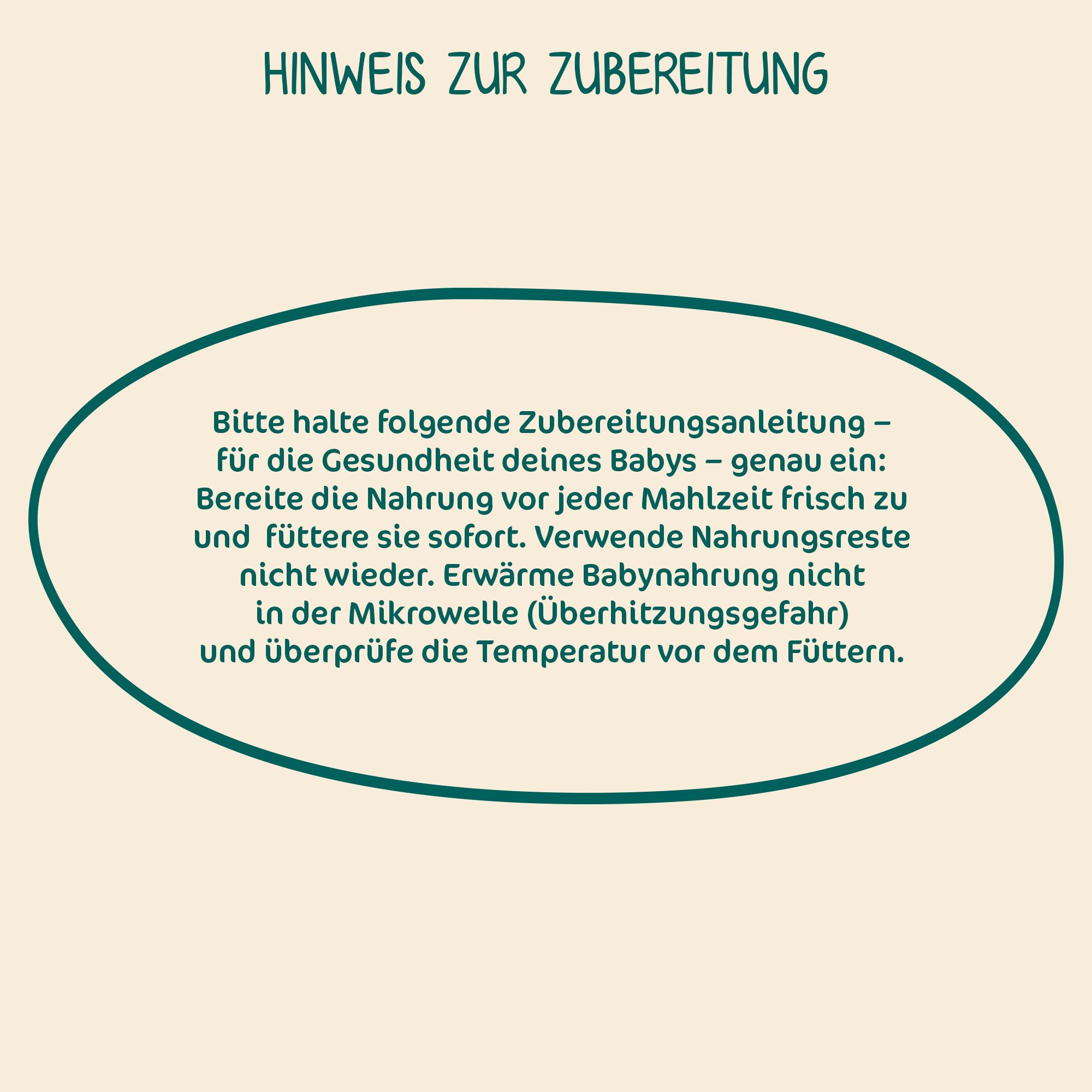 HINWEIS ZUR ZUBEREITUNG

Bitte halte folgende Zubereitungsanleitung – für die Gesundheit deines Babys – genau ein: Bereite die Nahrung vor jeder Mahlzeit frisch zu und füttere sie sofort. Verwende Nahrungsreste nicht wieder. Erwärme Babynahrung nicht in der Mikrowelle (Überhitzungsgefahr) und überprüfe die Temperatur vor dem Füttern.